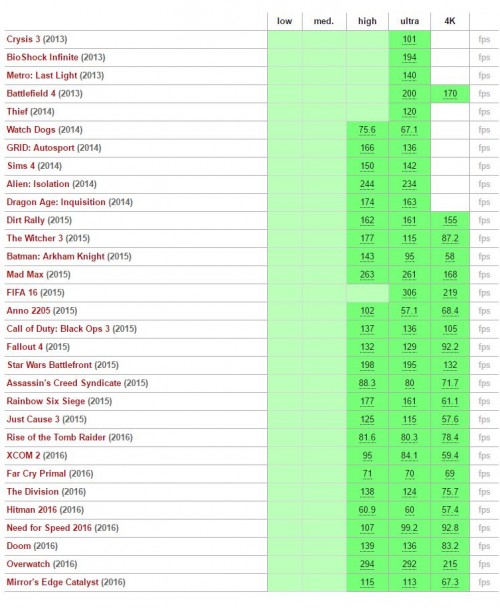 | | low | med. | high | ultra | 4K | |
|---|---|---|---|---|---|---|
| Crysis 3 (2013) | | | | 101 | | fps |
| BioShock Infinite (2013) | | | | 194 | | fps |
| Metro: Last Light (2013) | | | | 140 | | fps |
| Battlefield 4 (2013) | | | | 200 | 170 | fps |
| Thief (2014) | | | | 120 | | fps |
| Watch Dogs (2014) | | | 75.6 | 67.1 | | fps |
| GRID: Autosport (2014) | | | 166 | 136 | | fps |
| Sims 4 (2014) | | | 150 | 142 | | fps |
| Alien: Isolation (2014) | | | 244 | 234 | | fps |
| Dragon Age: Inquisition (2014) | | | 174 | 163 | | fps |
| Dirt Rally (2015) | | | 162 | 161 | 155 | fps |
| The Witcher 3 (2015) | | | 177 | 115 | 87.2 | fps |
| Batman: Arkham Knight (2015) | | | 143 | 95 | 58 | fps |
| Mad Max (2015) | | | 263 | 261 | 168 | fps |
| FIFA 16 (2015) | | | | 306 | 219 | fps |
| Anno 2205 (2015) | | | 102 | 57.1 | 68.4 | fps |
| Call of Duty: Black Ops 3 (2015) | | | 137 | 136 | 105 | fps |
| Fallout 4 (2015) | | | 132 | 129 | 92.2 | fps |
| Star Wars Battlefront (2015) | | | 198 | 195 | 132 | fps |
| Assassin's Creed Syndicate (2015) | | | 88.3 | 80 | 71.7 | fps |
| Rainbow Six Siege (2015) | | | 177 | 161 | 61.1 | fps |
| Just Cause 3 (2015) | | | 125 | 115 | 57.6 | fps |
| Rise of the Tomb Raider (2016) | | | 81.6 | 80.3 | 78.4 | fps |
| XCOM 2 (2016) | | | 95 | 84.1 | 59.4 | fps |
| Far Cry Primal (2016) | | | 71 | 70 | 69 | fps |
| The Division (2016) | | | 138 | 124 | 75.7 | fps |
| Hitman 2016 (2016) | | | 60.9 | 60 | 57.4 | fps |
| Need for Speed 2016 (2016) | | | 107 | 99.2 | 92.8 | fps |
| Doom (2016) | | | 139 | 136 | 83.2 | fps |
| Overwatch (2016) | | | 294 | 292 | 215 | fps |
| Mirror's Edge Catalyst (2016) | | | 115 | 113 | 67.3 | fps |